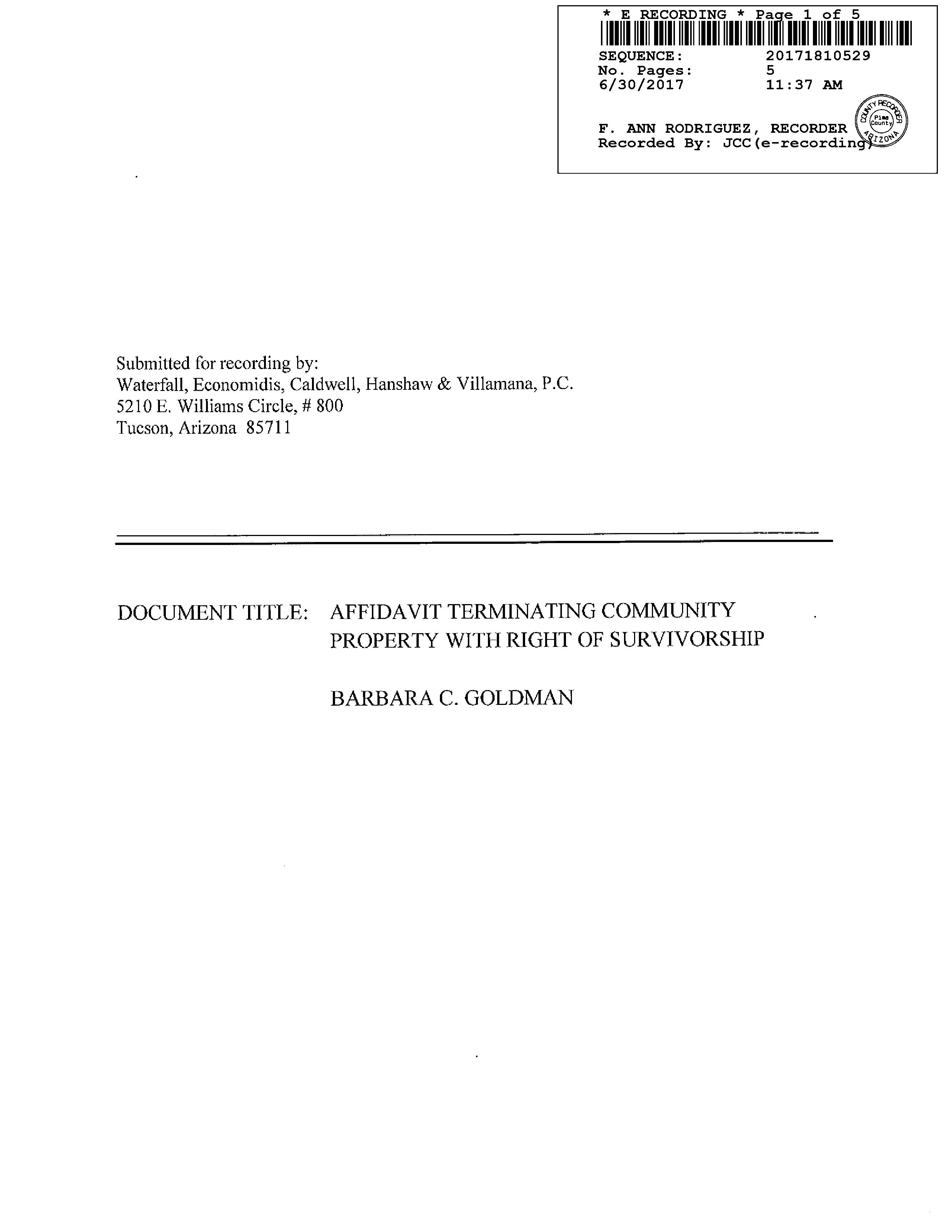 * E RECORDING * Page 1 of 5

SEQUENCE: 20171810529
No. Pages: 5
6/30/2017 11:37 AM

F. ANN RODRIGUEZ, RECORDER
Recorded By: JCC(e-recording)

COUNTY RECORDER
Pima County
ARIZONA

Submitted for recording by:
Waterfall, Economidis, Caldwell, Hanshaw & Villamana, P.C.
5210 E. Williams Circle, # 800
Tucson, Arizona 85711

DOCUMENT TITLE: AFFIDAVIT TERMINATING COMMUNITY PROPERTY WITH RIGHT OF SURVIVORSHIP

BARBARA C. GOLDMAN